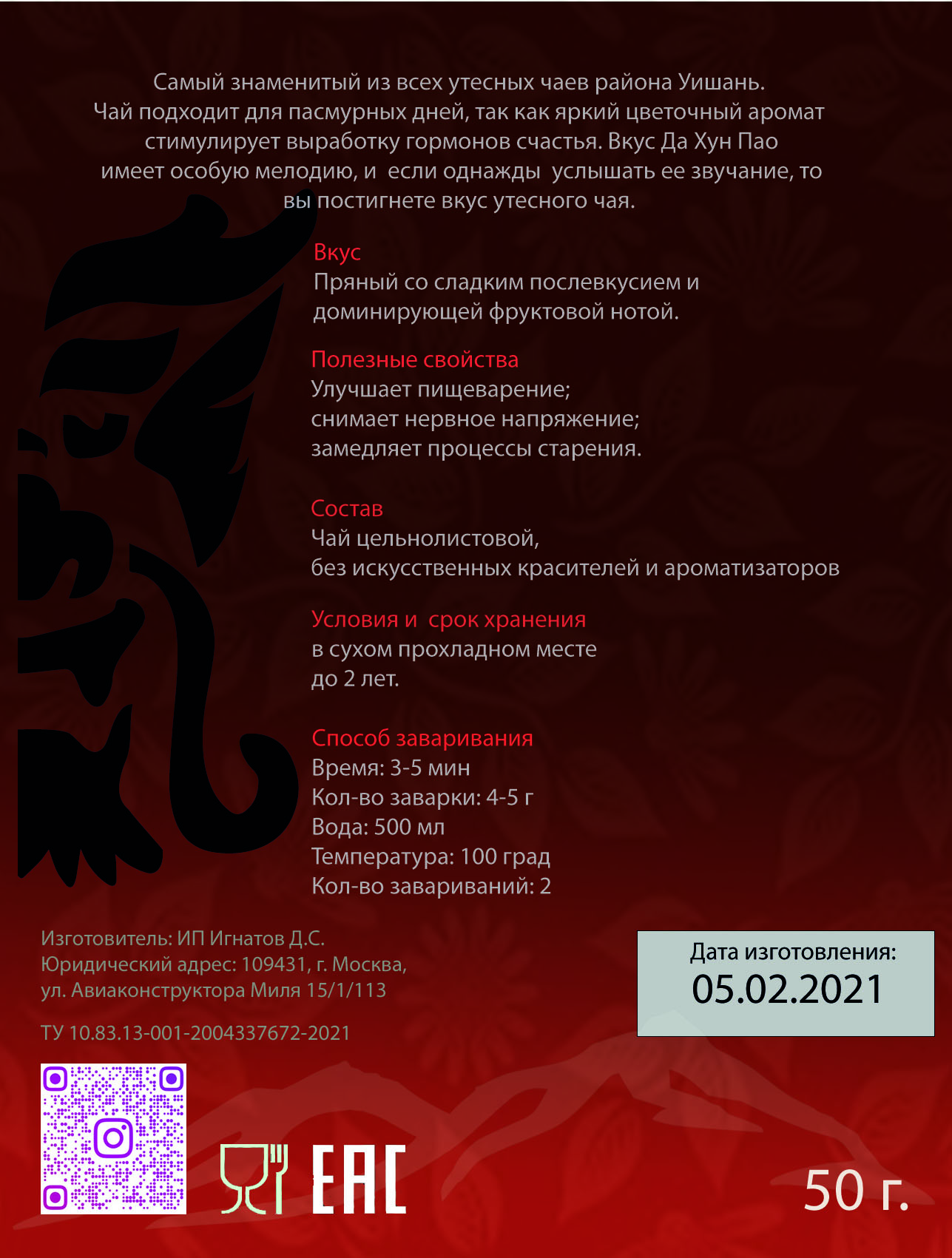 Самый знаменитый из всех утесных чаев района Уишань. Чай подходит для пасмурных дней, так как яркий цветочный аромат стимулирует выработку гормонов счастья. Вкус Да Хун Пао имеет особую мелодию, и если однажды услышать ее звучание, то вы постигнете вкус утесного чая.

Вкус
Пряный со сладким послевкусием и доминирующей фруктовой нотой.

Полезные свойства
Улучшает пищеварение;
снимает нервное напряжение;
замедляет процессы старения.

Состав
Чай цельнолистовой,
без искусственных красителей и ароматизаторов

Условия и срок хранения
в сухом прохладном месте
до 2 лет.

Способ заваривания
Время: 3-5 мин
Кол-во заварки: 4-5 г
Вода: 500 мл
Температура: 100 град
Кол-во завариваний: 2

Изготовитель: ИП Игнатов Д.С.
Юридический адрес: 109431, г. Москва,
ул. Авиаконструктора Миля 15/1/113

ТУ 10.83.13-001-2004337672-2021

Дата изготовления:
05.02.2021

EAC

50 г.